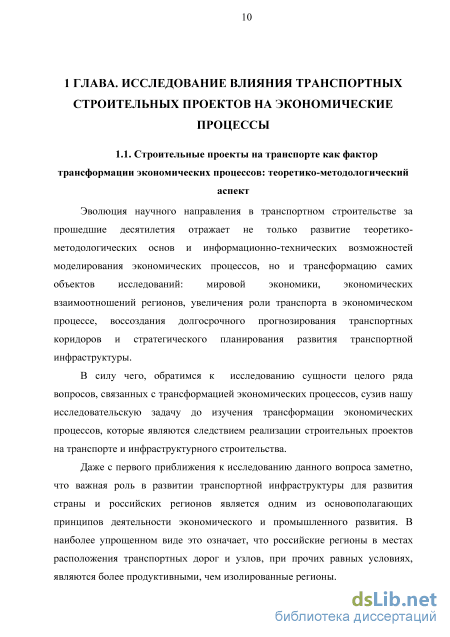 10

1 ГЛАВА. ИССЛЕДОВАНИЕ ВЛИЯНИЯ ТРАНСПОРТНЫХ СТРОИТЕЛЬНЫХ ПРОЕКТОВ НА ЭКОНОМИЧЕСКИЕ ПРОЦЕССЫ

1.1. Строительные проекты на транспорте как фактор трансформации экономических процессов: теоретико-методологический аспект

Эволюция научного направления в транспортном строительстве за прошедшие десятилетия отражает не только развитие теоретико-методологических основ и информационно-технических возможностей моделирования экономических процессов, но и трансформацию самих объектов исследований: мировой экономики, экономических взаимоотношений регионов, увеличения роли транспорта в экономическом процессе, воссоздания долгосрочного прогнозирования транспортных коридоров и стратегического планирования развития транспортной инфраструктуры.

В силу чего, обратимся к исследованию сущности целого ряда вопросов, связанных с трансформацией экономических процессов, сузив нашу исследовательскую задачу до изучения трансформации экономических процессов, которые являются следствием реализации строительных проектов на транспорте и инфраструктурного строительства.

Даже с первого приближения к исследованию данного вопроса заметно, что важная роль в развитии транспортной инфраструктуры для развития страны и российских регионов является одним из основополагающих принципов деятельности экономического и промышленного развития. В наиболее упрощенном виде это означает, что российские регионы в местах расположения транспортных дорог и узлов, при прочих равных условиях, являются более продуктивными, чем изолированные регионы.

dsLib.net
библиотека диссертаций